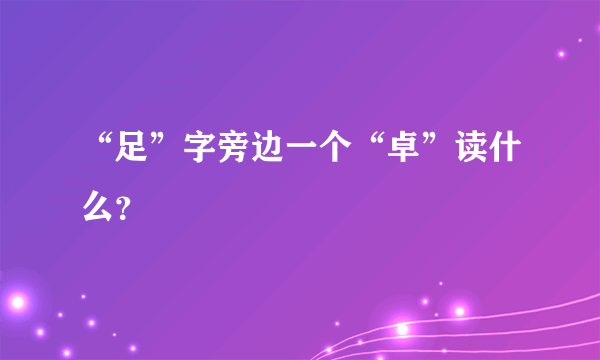 “足”字旁边一个“卓”读什么?